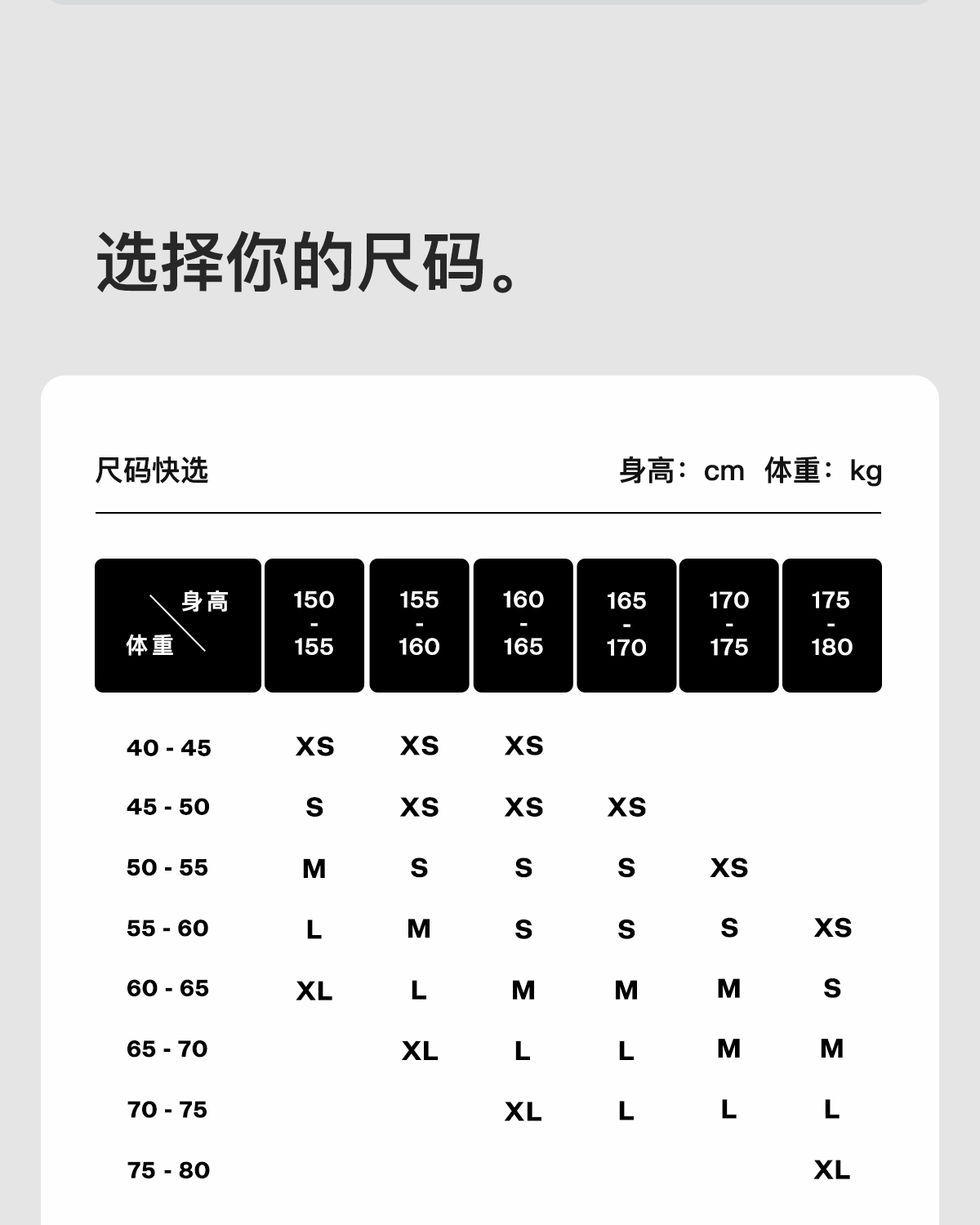 选择你的尺码。

尺码快选

身高：cm 体重：kg

| 身高 体重 | 150 - 155 | 155 - 160 | 160 - 165 | 165 - 170 | 170 - 175 | 175 - 180 |
|---|---|---|---|---|---|---|
| 40 - 45 | XS | XS | XS | | | |
| 45 - 50 | S | XS | XS | XS | | |
| 50 - 55 | M | S | S | S | XS | |
| 55 - 60 | L | M | S | S | S | XS |
| 60 - 65 | XL | L | M | M | M | S |
| 65 - 70 | | XL | L | L | M | M |
| 70 - 75 | | | XL | L | L | L |
| 75 - 80 | | | | | | XL |